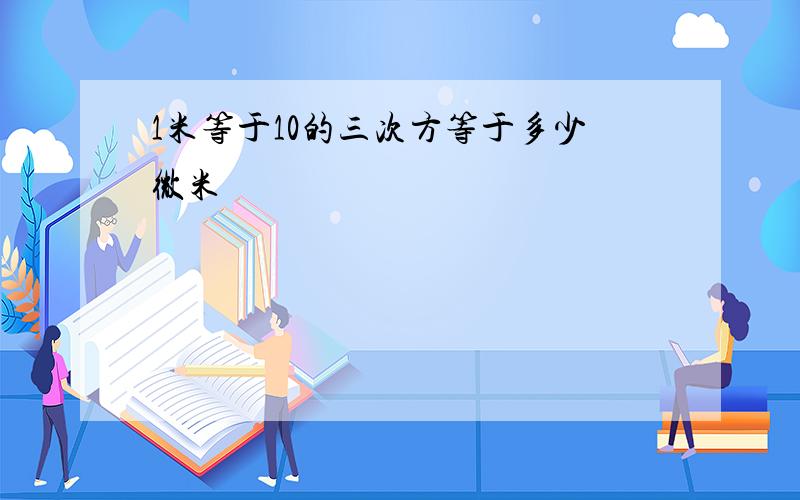 1米等于10的三次方等于多少微米